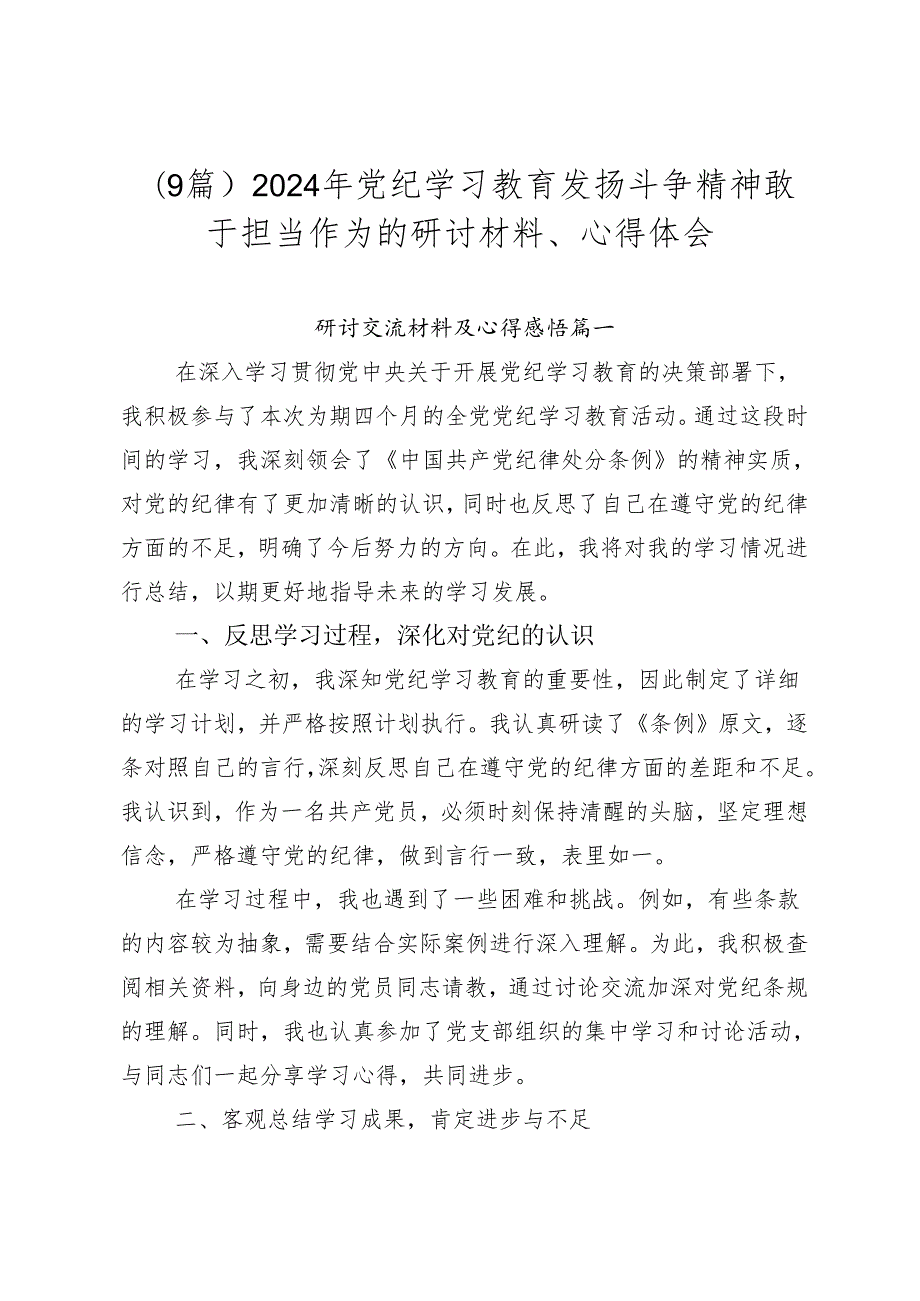 （9篇）2024年党纪学习教育发扬斗争精神敢于担当作为的研讨材料、心得体会

研讨交流材料及心得感悟篇一

在深入学习贯彻党中央关于开展党纪学习教育的决策部署下，我积极参与了本次为期四个月的全党党纪学习教育活动。通过这段时间的学习，我深刻领会了《中国共产党纪律处分条例》的精神实质，对党的纪律有了更加清晰的认识，同时也反思了自己在遵守党的纪律方面的不足，明确了今后努力的方向。在此，我将对我的学习情况进行总结，以期更好地指导未来的学习发展。

一、反思学习过程，深化对党纪的认识

在学习之初，我深知党纪学习教育的重要性，因此制定了详细的学习计划，并严格按照计划执行。我认真研读了《条例》原文，逐条对照自己的言行，深刻反思自己在遵守党的纪律方面的差距和不足。我认识到，作为一名共产党员，必须时刻保持清醒的头脑，坚定理想信念，严格遵守党的纪律，做到言行一致，表里如一。

在学习过程中，我也遇到了一些困难和挑战。例如，有些条款的内容较为抽象，需要结合实际案例进行深入理解。为此，我积极查阅相关资料，向身边的党员同志请教，通过讨论交流加深对党纪条规的理解。同时，我也认真参加了党支部组织的集中学习和讨论活动，与同志们一起分享学习心得，共同进步。

二、客观总结学习成果，肯定进步与不足